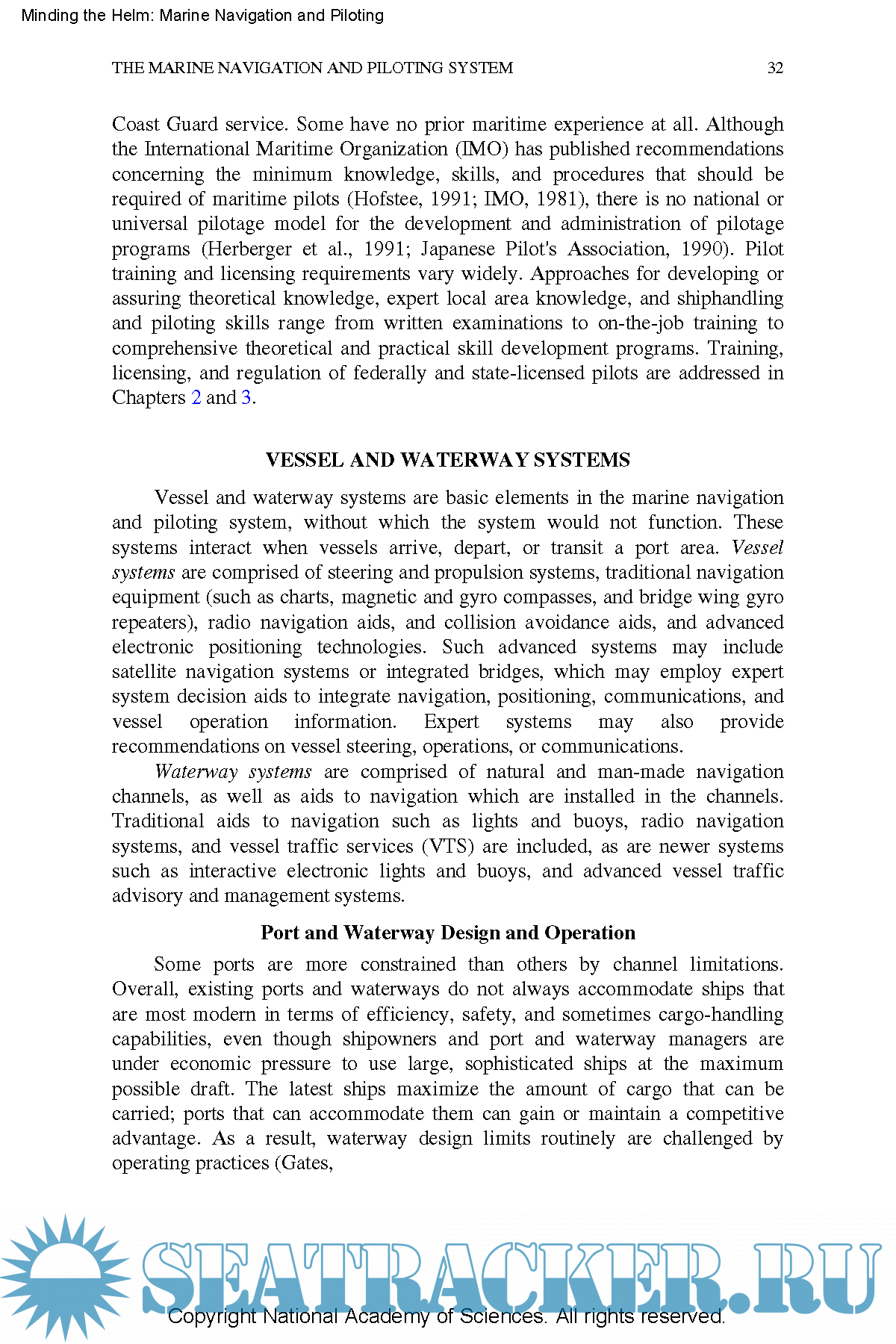 Minding the Helm: Marine Navigation and Piloting

THE MARINE NAVIGATION AND PILOTING SYSTEM 32

Coast Guard service. Some have no prior maritime experience at all. Although the International Maritime Organization (IMO) has published recommendations concerning the minimum knowledge, skills, and procedures that should be required of maritime pilots (Hofstee, 1991; IMO, 1981), there is no national or universal pilotage model for the development and administration of pilotage programs (Herberger et al., 1991; Japanese Pilot's Association, 1990). Pilot training and licensing requirements vary widely. Approaches for developing or assuring theoretical knowledge, expert local area knowledge, and shiphandling and piloting skills range from written examinations to on-the-job training to comprehensive theoretical and practical skill development programs. Training, licensing, and regulation of federally and state-licensed pilots are addressed in Chapters 2 and 3.

VESSEL AND WATERWAY SYSTEMS

Vessel and waterway systems are basic elements in the marine navigation and piloting system, without which the system would not function. These systems interact when vessels arrive, depart, or transit a port area. Vessel systems are comprised of steering and propulsion systems, traditional navigation equipment (such as charts, magnetic and gyro compasses, and bridge wing gyro repeaters), radio navigation aids, and collision avoidance aids, and advanced electronic positioning technologies. Such advanced systems may include satellite navigation systems or integrated bridges, which may employ expert system decision aids to integrate navigation, positioning, communications, and vessel operation information. Expert systems may also provide recommendations on vessel steering, operations, or communications.

Waterway systems are comprised of natural and man-made navigation channels, as well as aids to navigation which are installed in the channels. Traditional aids to navigation such as lights and buoys, radio navigation systems, and vessel traffic services (VTS) are included, as are newer systems such as interactive electronic lights and buoys, and advanced vessel traffic advisory and management systems.

Port and Waterway Design and Operation

Some ports are more constrained than others by channel limitations. Overall, existing ports and waterways do not always accommodate ships that are most modern in terms of efficiency, safety, and sometimes cargo-handling capabilities, even though shipowners and port and waterway managers are under economic pressure to use large, sophisticated ships at the maximum possible draft. The latest ships maximize the amount of cargo that can be carried; ports that can accommodate them can gain or maintain a competitive advantage. As a result, waterway design limits routinely are challenged by operating practices (Gates,

SEATRACKER.RU

Copyright National Academy of Sciences. All rights reserved.